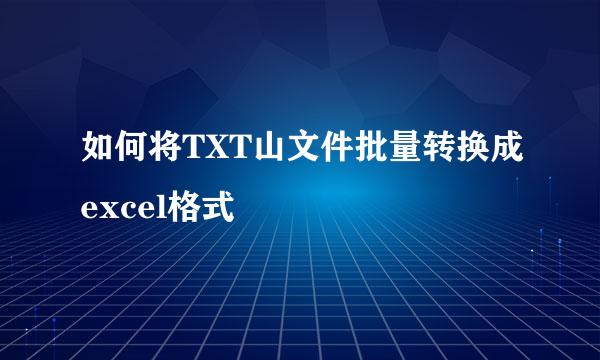 如何将TXT山文件批量转换成excel格式